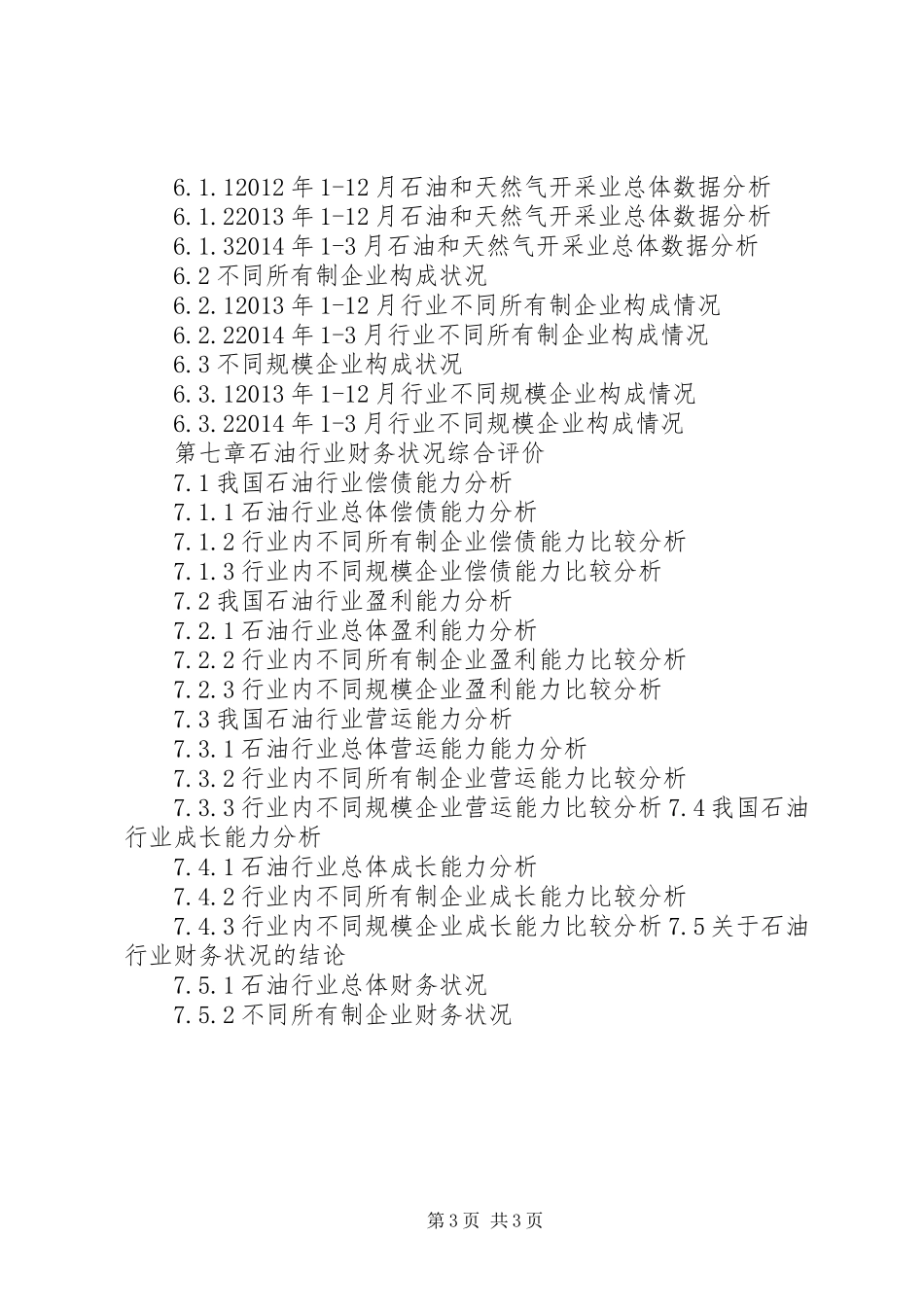 6.1.12012 年 1-12 月石油和天然气开采业总体数据分析

6.1.22013 年 1-12 月石油和天然气开采业总体数据分析

6.1.32014 年 1-3 月石油和天然气开采业总体数据分析

6.2 不同所有制企业构成状况

6.2.12013 年 1-12 月行业不同所有制企业构成情况

6.2.22014 年 1-3 月行业不同所有制企业构成情况

6.3 不同规模企业构成状况

6.3.12013 年 1-12 月行业不同规模企业构成情况

6.3.22014 年 1-3 月行业不同规模企业构成情况

第七章石油行业财务状况综合评价

7.1 我国石油行业偿债能力分析

7.1.1 石油行业总体偿债能力分析

7.1.2 行业内不同所有制企业偿债能力比较分析

7.1.3 行业内不同规模企业偿债能力比较分析

7.2 我国石油行业盈利能力分析

7.2.1 石油行业总体盈利能力分析

7.2.2 行业内不同所有制企业盈利能力比较分析

7.2.3 行业内不同规模企业盈利能力比较分析

7.3 我国石油行业营运能力分析

7.3.1 石油行业总体营运能力能力分析

7.3.2 行业内不同所有制企业营运能力比较分析

7.3.3 行业内不同规模企业营运能力比较分析 7.4 我国石油行业成长能力分析

7.4.1 石油行业总体成长能力分析

7.4.2 行业内不同所有制企业成长能力比较分析

7.4.3 行业内不同规模企业成长能力比较分析 7.5 关于石油行业财务状况的结论

7.5.1 石油行业总体财务状况

7.5.2 不同所有制企业财务状况

第 3 页 共 3 页